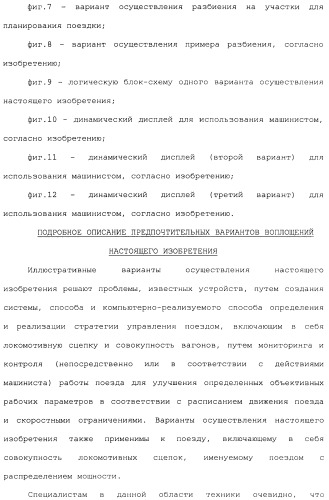 фиг.7 - вариант осуществления разбиения на участки для планирования поездки;

фиг.8 - вариант осуществления примера разбиения, согласно изобретению;

фиг.9 - логическую блок-схему одного варианта осуществления настоящего изобретения;

фиг.10 - динамический дисплей для использования машинистом, согласно изобретению;

фиг.11 - динамический дисплей (второй вариант) для использования машинистом, согласно изобретению;

фиг.12 - динамический дисплей (третий вариант) для использования машинистом, согласно изобретению.

ПОДРОБНОЕ ОПИСАНИЕ ПРЕДПОЧТИТЕЛЬНЫХ ВАРИАНТОВ ВОПЛОЩЕНИЙ НАСТОЯЩЕГО ИЗОБРЕТЕНИЯ

Иллюстративные варианты осуществления настоящего изобретения решают проблемы, известных устройств, путем создания системы, способа и компьютерно-реализуемого способа определения и реализации стратегии управления поездом, включающим в себя локомотивную сцепку и совокупность вагонов, путем мониторинга и контроля (непосредственно или в соответствии с действиями машиниста) работы поезда для улучшения определенных объективных рабочих параметров в соответствии с расписанием движения поезда и скоростными ограничениями. Варианты осуществления настоящего изобретения также применимы к поезду, включающему в себя совокупность локомотивных сцепок, именуемому поездом с распределением мощности.

Специалистам в данной области техники очевидно, что